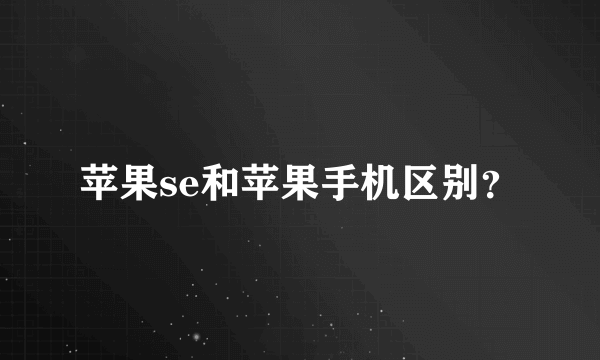 苹果se和苹果手机区别？